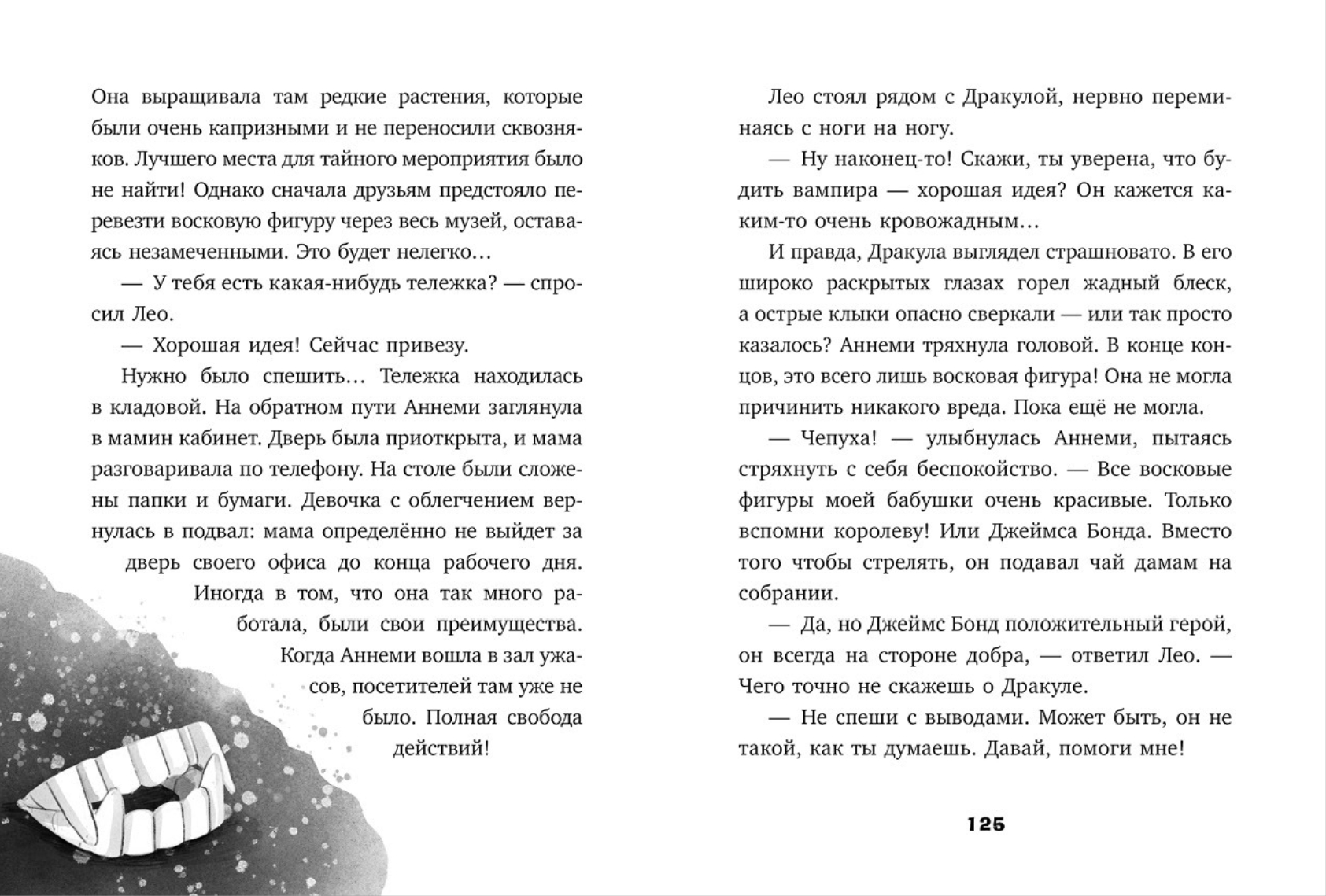 Она выращивала там редкие растения, которые были очень капризными и не переносили сквозняков. Лучшего места для тайного мероприятия было не найти! Однако сначала друзьям предстояло перевезти восковую фигуру через весь музей, оставаясь незамеченными. Это будет нелегко…

— У тебя есть какая-нибудь тележка? — спросил Лео.

— Хорошая идея! Сейчас привезу.

Нужно было спешить… Тележка находилась в кладовой. На обратном пути Аннеми заглянула в мамин кабинет. Дверь была приоткрыта, и мама разговаривала по телефону. На столе были сложены папки и бумаги. Девочка с облегчением вернулась в подвал: мама определённо не выйдет за дверь своего офиса до конца рабочего дня. Иногда в том, что она так много работала, были свои преимущества.

Когда Аннеми вошла в зал ужасов, посетителей там уже не было. Полная свобода действий!

Лео стоял рядом с Дракулой, нервно переминаясь с ноги на ногу.

— Ну наконец-то! Скажи, ты уверена, что будить вампира — хорошая идея? Он кажется каким-то очень кровожадным…

И правда, Дракула выглядел страшновато. В его широко раскрытых глазах горел жадный блеск, а острые клыки опасно сверкали — или так просто казалось? Аннеми тряхнула головой. В конце концов, это всего лишь восковая фигура! Она не могла причинить никакого вреда. Пока ещё не могла.

— Чепуха! — улыбнулась Аннеми, пытаясь стряхнуть с себя беспокойство. — Все восковые фигуры моей бабушки очень красивые. Только вспомни королеву! Или Джеймса Бонда. Вместо того чтобы стрелять, он подавал чай дамам на собрании.

— Да, но Джеймс Бонд положительный герой, он всегда на стороне добра, — ответил Лео. — Чего точно не скажешь о Дракуле.

— Не спеши с выводами. Может быть, он не такой, как ты думаешь. Давай, помоги мне!

125